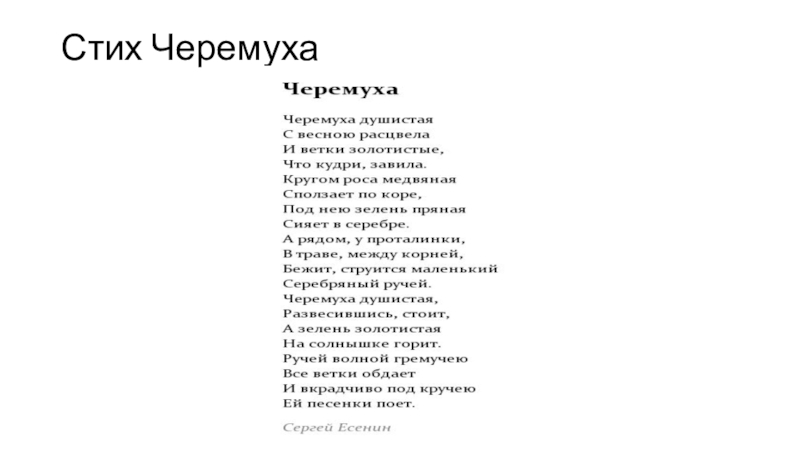 Стих Черемуха

Черемуха

Черемуха душистая
С весною расцвела
И ветки золотистые,
Что кудри, завила.
Кругом роса медвяная
Сползает по коре,
Под нею зелень пряная
Сияет в серебре.
А рядом, у проталинки,
В траве, между корней,
Бежит, струится маленький
Серебряный ручей.
Черемуха душистая,
Развесившись, стоит,
А зелень золотистая
На солнышке горит.
Ручей волной гремучею
Все ветки обдает
И вкрадчиво под кручею
Ей песенки поет.

Сергей Есенин